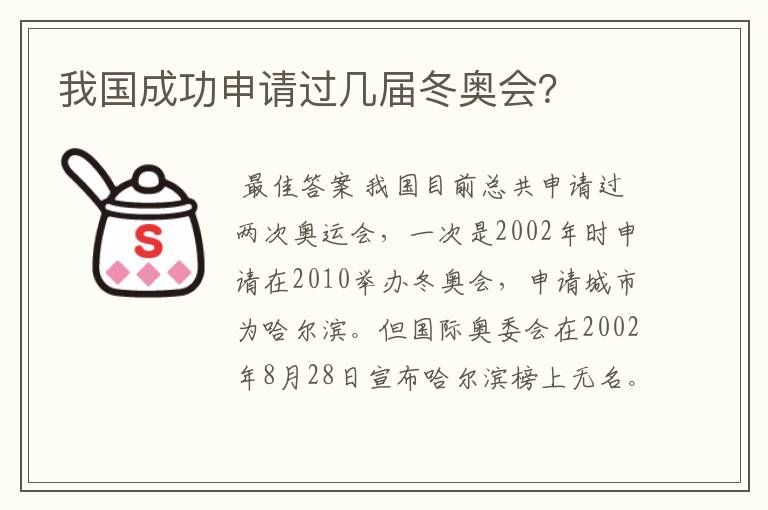 我国成功申请过几届冬奥会?

S

最佳答案 我国目前总共申请过两次奥运会，一次是2002年时申请在2010举办冬奥会，申请城市为哈尔滨。但国际奥委会在2002年8月28日宣布哈尔滨榜上无名。